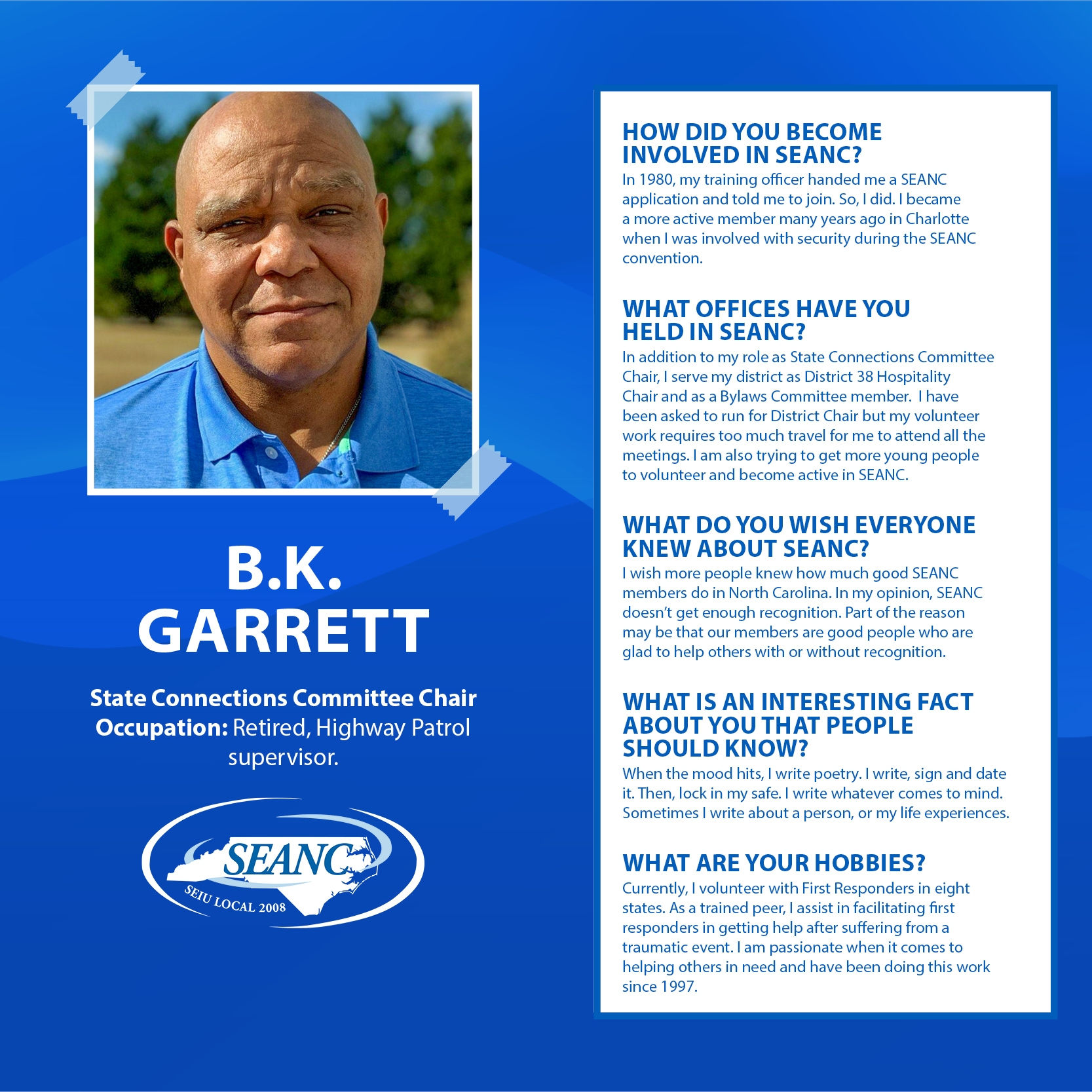 B.K. GARRETT

State Connections Committee Chair
Occupation: Retired, Highway Patrol supervisor.

SEANC
SEIU LOCAL 2008

HOW DID YOU BECOME INVOLVED IN SEANC?
In 1980, my training officer handed me a SEANC application and told me to join. So, I did. I became a more active member many years ago in Charlotte when I was involved with security during the SEANC convention.

WHAT OFFICES HAVE YOU HELD IN SEANC?
In addition to my role as State Connections Committee Chair, I serve my district as District 38 Hospitality Chair and as a Bylaws Committee member. I have been asked to run for District Chair but my volunteer work requires too much travel for me to attend all the meetings. I am also trying to get more young people to volunteer and become active in SEANC.

WHAT DO YOU WISH EVERYONE KNEW ABOUT SEANC?
I wish more people knew how much good SEANC members do in North Carolina. In my opinion, SEANC doesn't get enough recognition. Part of the reason may be that our members are good people who are glad to help others with or without recognition.

WHAT IS AN INTERESTING FACT ABOUT YOU THAT PEOPLE SHOULD KNOW?
When the mood hits, I write poetry. I write, sign and date it. Then, lock in my safe. I write whatever comes to mind. Sometimes I write about a person, or my life experiences.

WHAT ARE YOUR HOBBIES?
Currently, I volunteer with First Responders in eight states. As a trained peer, I assist in facilitating first responders in getting help after suffering from a traumatic event. I am passionate when it comes to helping others in need and have been doing this work since 1997.